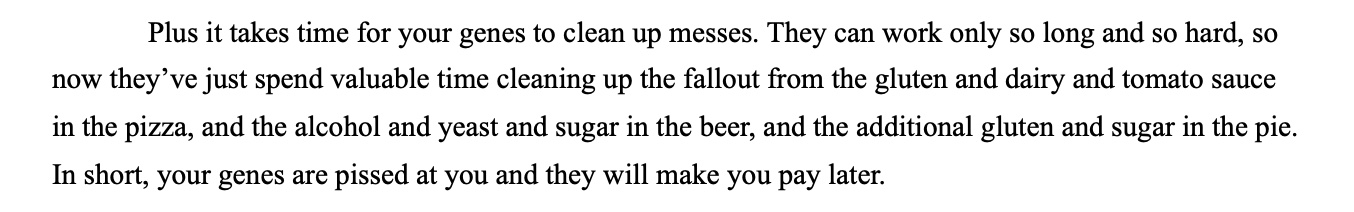 Plus it takes time for your genes to clean up messes. They can work only so long and so hard, so now they’ve just spend valuable time cleaning up the fallout from the gluten and dairy and tomato sauce in the pizza, and the alcohol and yeast and sugar in the beer, and the additional gluten and sugar in the pie. In short, your genes are pissed at you and they will make you pay later.